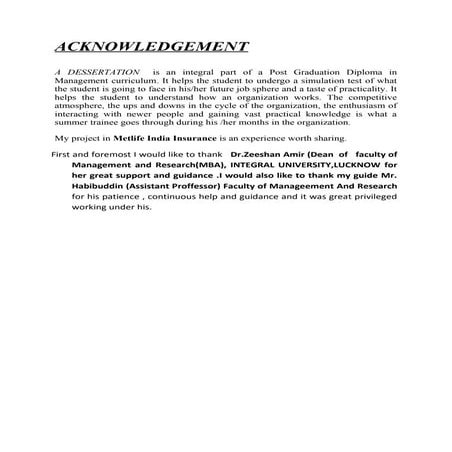 ACKNOWLEDGEMENT

A DESSERTATION is an integral part of a Post Graduation Diploma in Management curriculum. It helps the student to undergo a simulation test of what the student is going to face in his/her future job sphere and a taste of practicality. It helps the student to understand how an organization works. The competitive atmosphere, the ups and downs in the cycle of the organization, the enthusiasm of interacting with newer people and gaining vast practical knowledge is what a summer trainee goes through during his /her months in the organization.

My project in Metlife India Insurance is an experience worth sharing.

First and foremost I would like to thank Dr.Zeeshan Amir (Dean of faculty of Management and Research(MBA), INTEGRAL UNIVERSITY,LUCKNOW for her great support and guidance .I would also like to thank my guide Mr. Habibuddin (Assistant Proffessor) Faculty of Manageement And Research for his patience , continuous help and guidance and it was great privileged working under his.